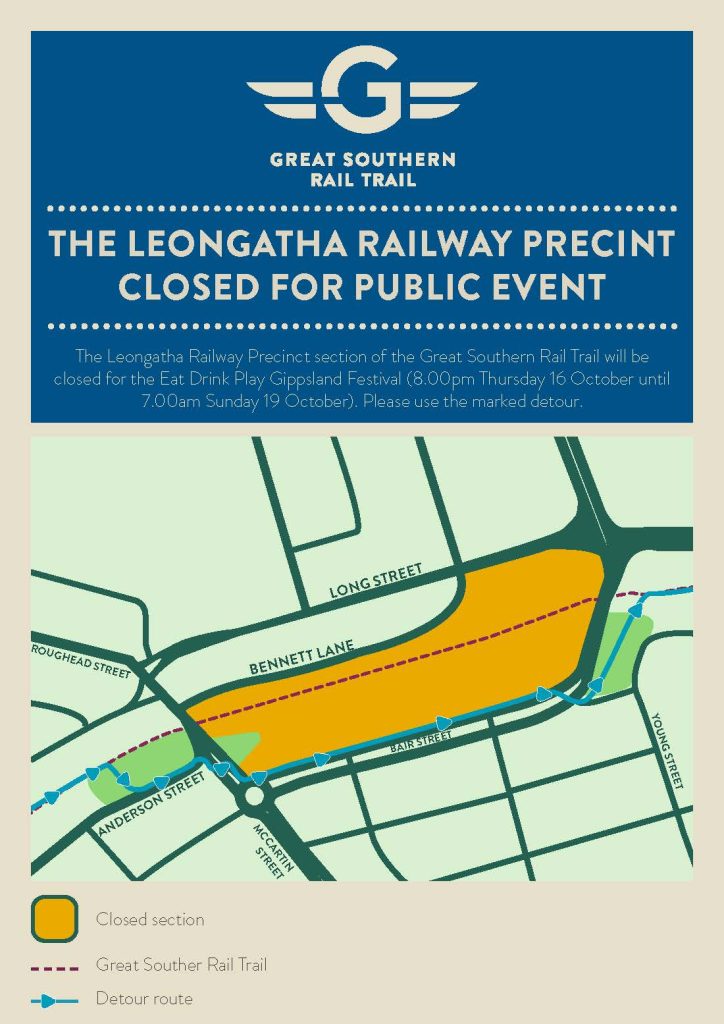 G

GREAT SOUTHERN
RAIL TRAIL

THE LEONGATHA RAILWAY PRECINT
CLOSED FOR PUBLIC EVENT

The Leongatha Railway Precinct section of the Great Southern Rail Trail will be closed for the Eat Drink Play Gippsland Festival (8.00pm Thursday 16 October until 7.00am Sunday 19 October). Please use the marked detour.

LONG STREET
BENNETT LANE
ROUGHEAD STREET
BAIR STREET
YOUNG STREET
ANDERSON STREET
MCCARTIN STREET

Closed section

Great Souther Rail Trail

Detour route